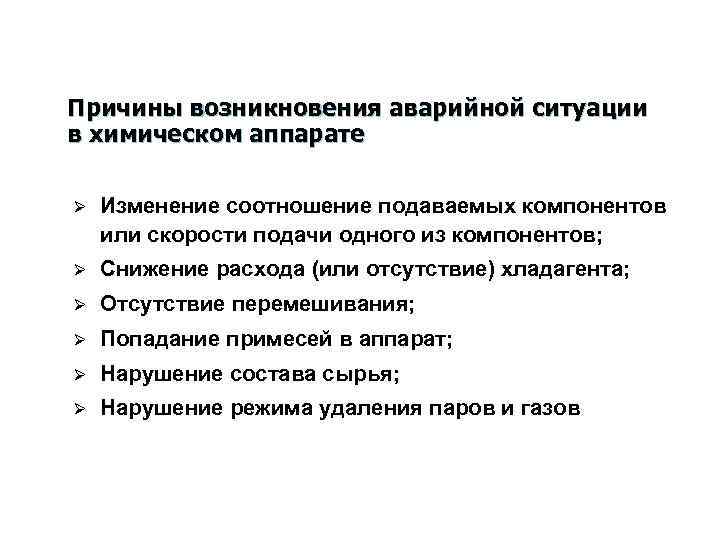 Причины возникновения аварийной ситуации в химическом аппарате

➢ Изменение соотношение подаваемых компонентов или скорости подачи одного из компонентов;
➢ Снижение расхода (или отсутствие) хладагента;
➢ Отсутствие перемешивания;
➢ Попадание примесей в аппарат;
➢ Нарушение состава сырья;
➢ Нарушение режима удаления паров и газов